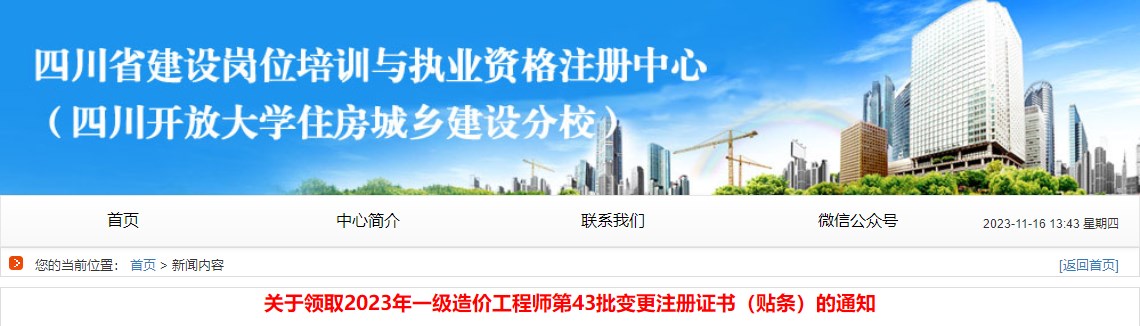 四川省建设岗位培训与执业资格注册中心
（四川开放大学住房城乡建设分校）

首页 中心简介 联系我们 微信公众号 2023-11-16 13:43 星期四

您的当前位置： 首页 > 新闻内容 [返回首页]

关于领取2023年一级造价工程师第43批变更注册证书（贴条）的通知